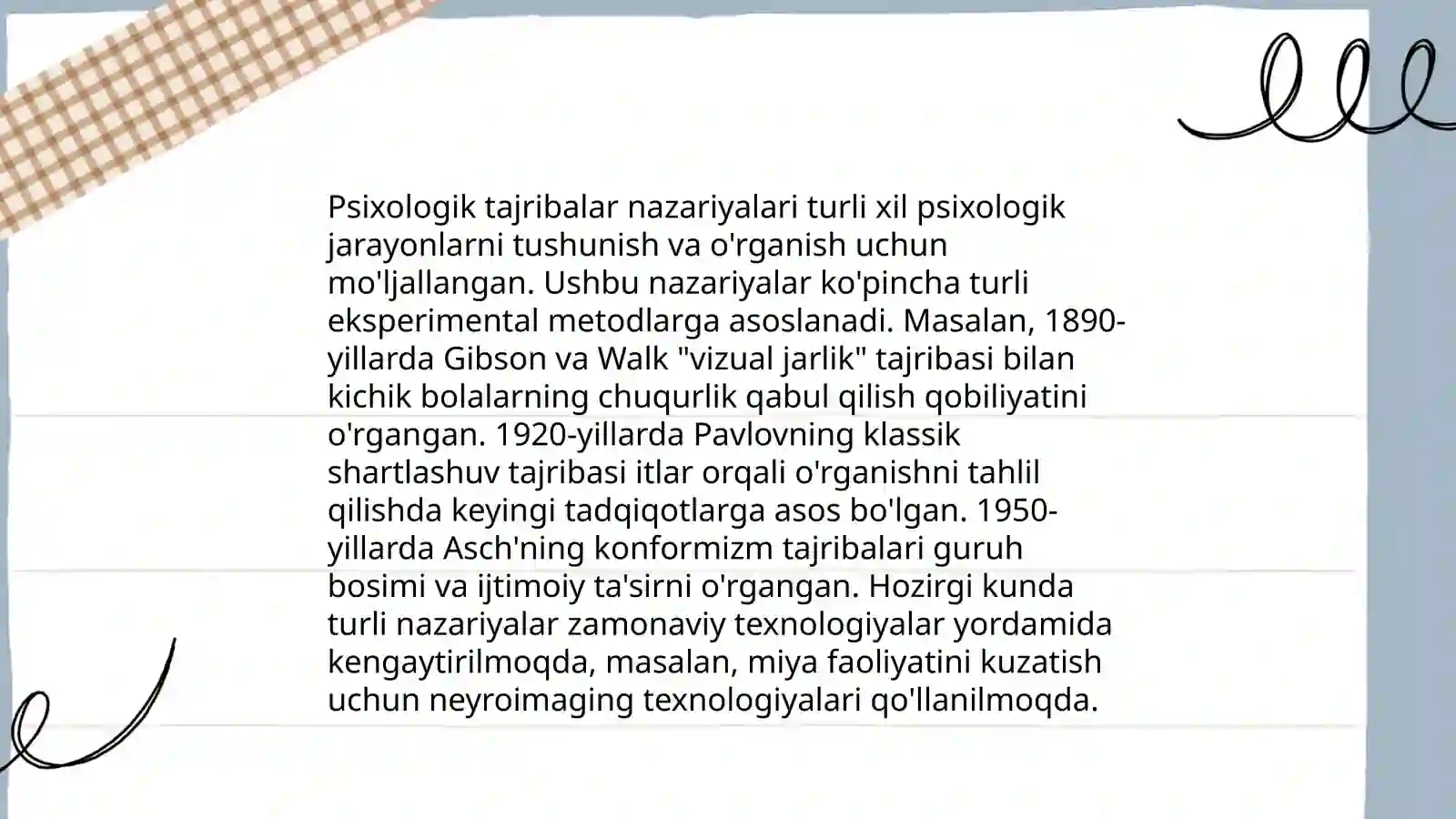 Psixologik tajribalar nazariyalari turli xil psixologik jarayonlarni tushunish va o'rganish uchun mo'ljallangan. Ushbu nazariyalar ko'pincha turli eksperimental metodlarga asoslanadi. Masalan, 1890-yillarda Gibson va Walk "vizual jarlik" tajribasi bilan kichik bolalarning chuqurlik qabul qilish qobiliyatini o'rgangan. 1920-yillarda Pavlovning klassik shartlashuv tajribasi itlar orqali o'rganishni tahlil qilishda keyingi tadqiqotlarga asos bo'lgan. 1950-yillarda Asch'ning konformizm tajribalari guruh bosimi va ijtimoiy ta'sirni o'rgangan. Hozirgi kunda turli nazariyalar zamonaviy texnologiyalar yordamida kengaytirilmoqda, masalan, miya faoliyatini kuzatish uchun neyroimaging texnologiyalari qo'llanilmoqda.